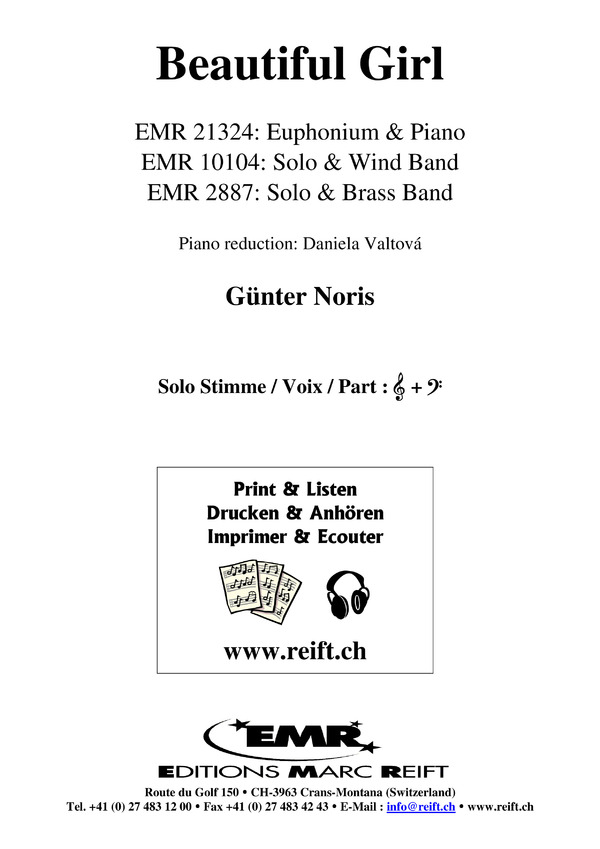 Beautiful Girl

EMR 21324: Euphonium & Piano
EMR 10104: Solo & Wind Band
EMR 2887: Solo & Brass Band

Piano reduction: Daniela Valtová

Günter Noris

Solo Stimme / Voix / Part : 𝄞 + 𝄢

Print & Listen
Drucken & Anhören
Imprimer & Ecouter

www.reift.ch

EMR
EDITIONS MARC REIFT

Route du Golf 150 • CH-3963 Crans-Montana (Switzerland)
Tel. +41 (0) 27 483 12 00 • Fax +41 (0) 27 483 42 43 • E-Mail : info@reift.ch • www.reift.ch